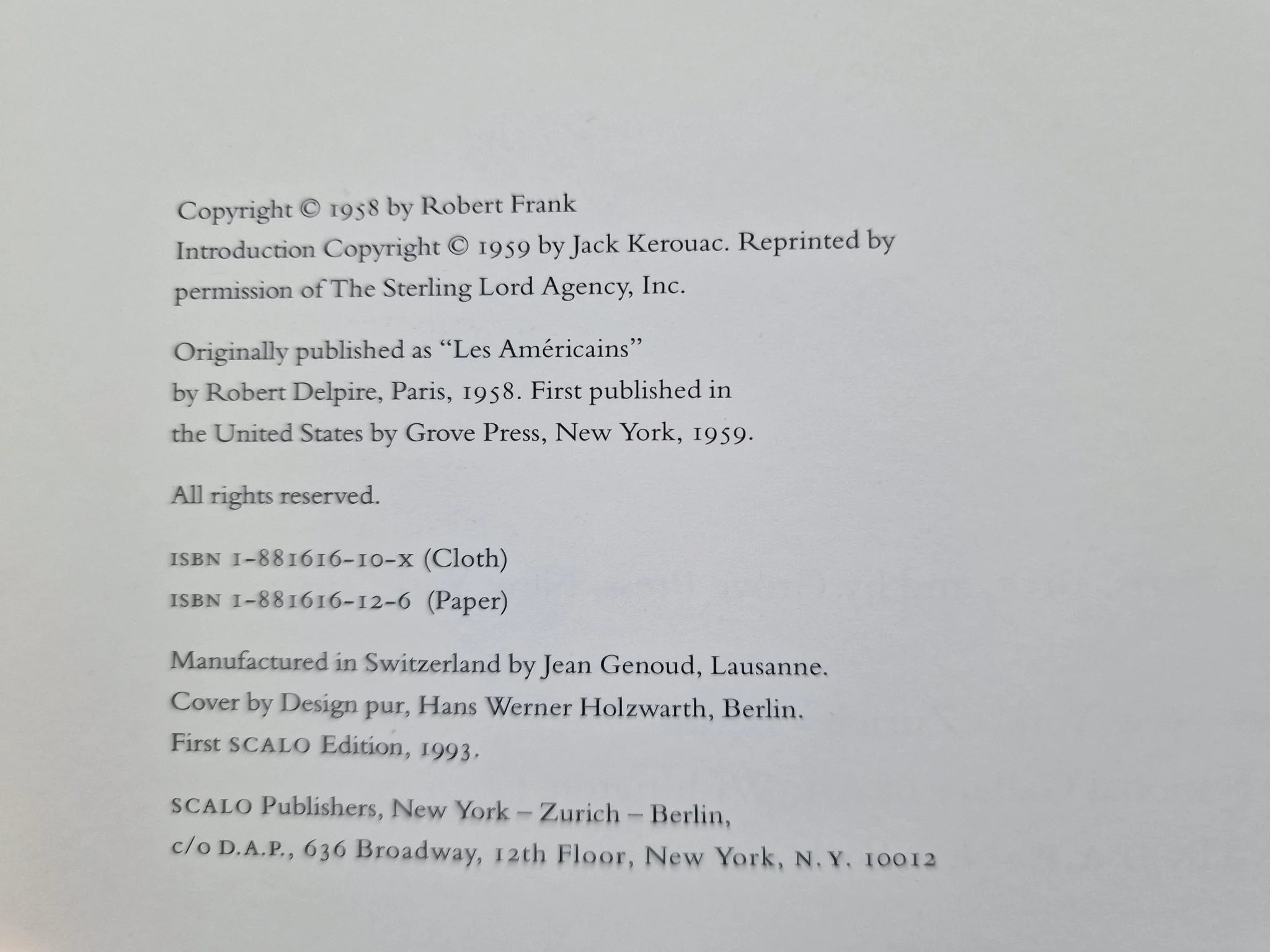 Copyright © 1958 by Robert Frank
Introduction Copyright © 1959 by Jack Kerouac. Reprinted by permission of The Sterling Lord Agency, Inc.

Originally published as "Les Américains" by Robert Delpire, Paris, 1958. First published in the United States by Grove Press, New York, 1959.

All rights reserved.

ISBN 1-881616-10-x (Cloth)
ISBN 1-881616-12-6 (Paper)

Manufactured in Switzerland by Jean Genoud, Lausanne.
Cover by Design pur, Hans Werner Holzwarth, Berlin.
First SCALO Edition, 1993.

SCALO Publishers, New York – Zurich – Berlin,
c/o D.A.P., 636 Broadway, 12th Floor, New York, N.Y. 10012